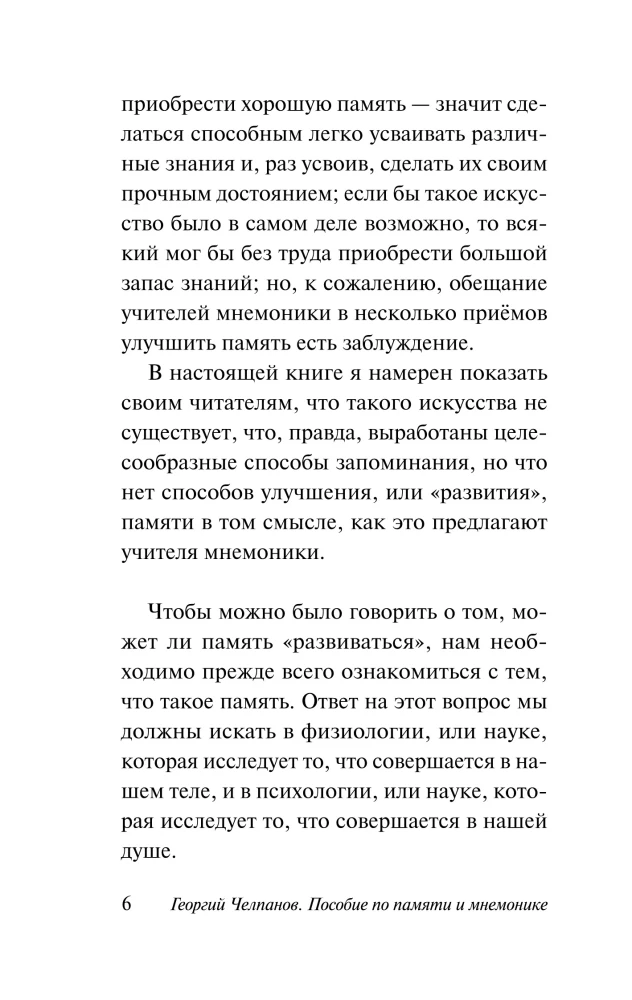 приобрести хорошую память — значит сделаться способным легко усваивать различные знания и, раз усвоив, сделать их своим прочным достоянием; если бы такое искусство было в самом деле возможно, то всякий мог бы без труда приобрести большой запас знаний; но, к сожалению, обещание учителей мнемоники в несколько приёмов улучшить память есть заблуждение.

В настоящей книге я намерен показать своим читателям, что такого искусства не существует, что, правда, выработаны целесообразные способы запоминания, но что нет способов улучшения, или «развития», памяти в том смысле, как это предлагают учителя мнемоники.

Чтобы можно было говорить о том, может ли память «развиваться», нам необходимо прежде всего ознакомиться с тем, что такое память. Ответ на этот вопрос мы должны искать в физиологии, или науке, которая исследует то, что совершается в нашем теле, и в психологии, или науке, которая исследует то, что совершается в нашей душе.

6 Георгий Челпанов. Пособие по памяти и мнемонике